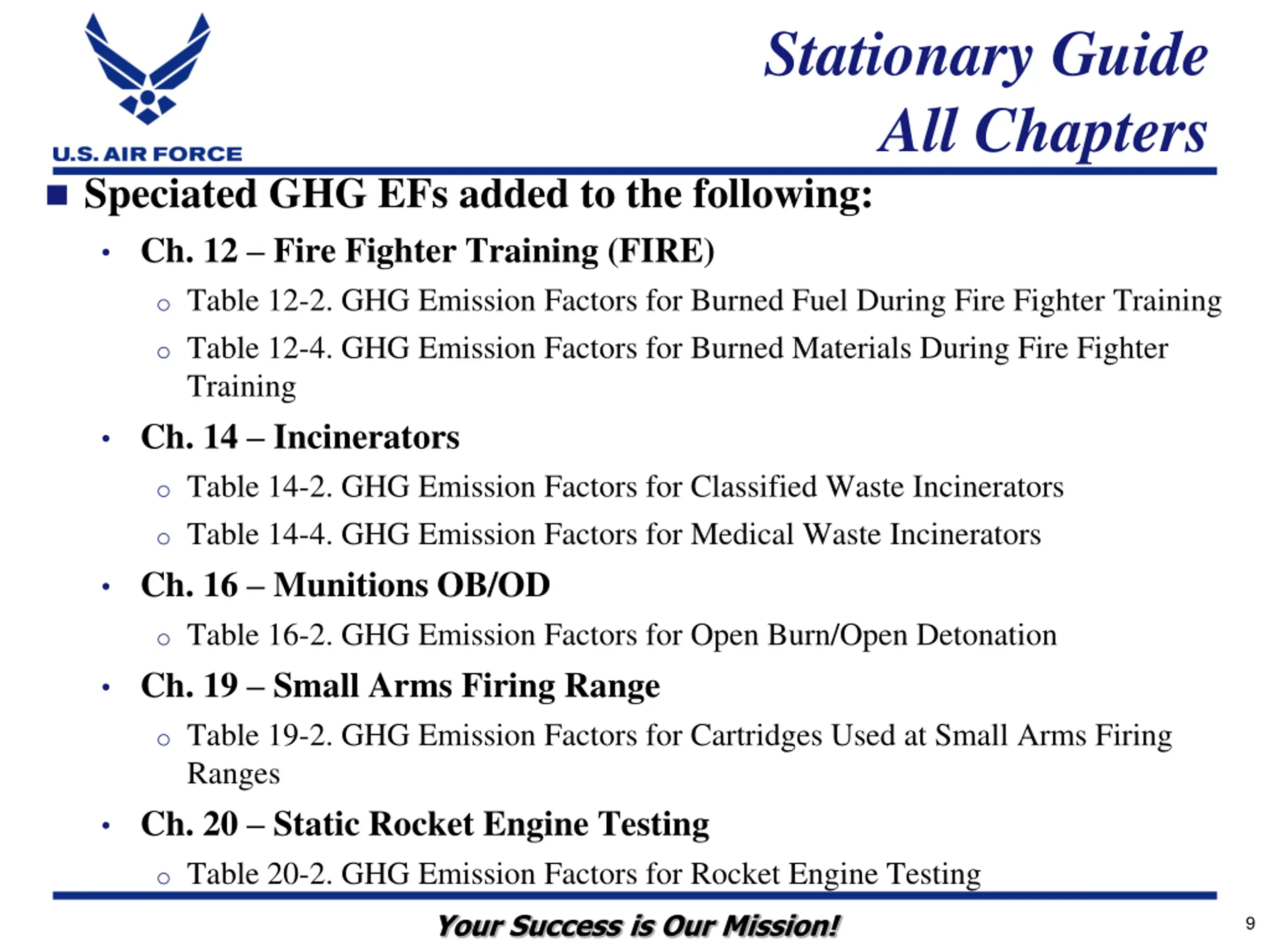 U.S. AIR FORCE

Stationary Guide
All Chapters

■ Speciated GHG EFs added to the following:

• Ch. 12 – Fire Fighter Training (FIRE)
○ Table 12-2. GHG Emission Factors for Burned Fuel During Fire Fighter Training
○ Table 12-4. GHG Emission Factors for Burned Materials During Fire Fighter Training

• Ch. 14 – Incinerators
○ Table 14-2. GHG Emission Factors for Classified Waste Incinerators
○ Table 14-4. GHG Emission Factors for Medical Waste Incinerators

• Ch. 16 – Munitions OB/OD
○ Table 16-2. GHG Emission Factors for Open Burn/Open Detonation

• Ch. 19 – Small Arms Firing Range
○ Table 19-2. GHG Emission Factors for Cartridges Used at Small Arms Firing Ranges

• Ch. 20 – Static Rocket Engine Testing
○ Table 20-2. GHG Emission Factors for Rocket Engine Testing

Your Success is Our Mission!

9